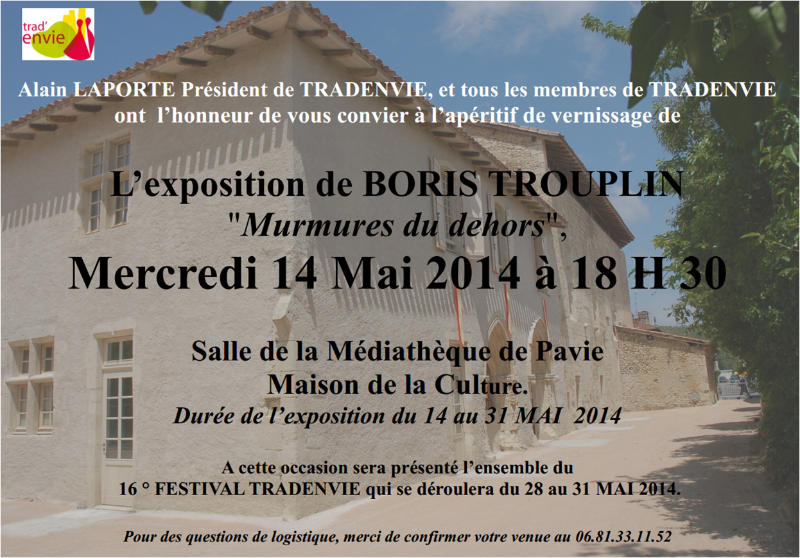 trad' envie

Alain LAPORTE Président de TRADENVIE, et tous les membres de TRADENVIE ont l'honneur de vous convier à l'apéritif de vernissage de

L'exposition de BORIS TROUPLIN
"Murmures du dehors",
Mercredi 14 Mai 2014 à 18 H 30

Salle de la Médiathèque de Pavie
Maison de la Culture.
Durée de l'exposition du 14 au 31 MAI 2014

A cette occasion sera présenté l'ensemble du
16 ° FESTIVAL TRADENVIE qui se déroulera du 28 au 31 MAI 2014.

Pour des questions de logistique, merci de confirmer votre venue au 06.81.33.11.52